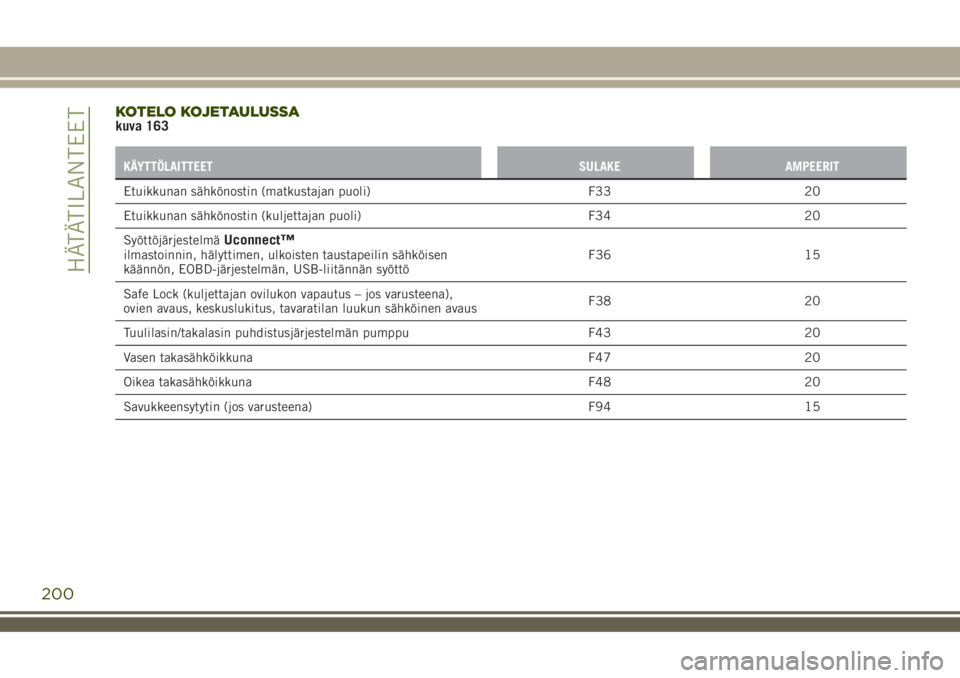 HÄTÄTILANTEET

KOTELO KOJETAULUSSA
kuva 163

| KÄYTTÖLAITTEET | SULAKE | AMPEERIT |
|---|---|---|
| Etuikkunan sähkönostin (matkustajan puoli) | F33 | 20 |
| Etuikkunan sähkönostin (kuljettajan puoli) | F34 | 20 |
| Syöttöjärjestelmä Uconnect™ ilmastoinnin, hälyttimen, ulkoisten taustapeilin sähköisen käännön, EOBD-järjestelmän, USB-liitännän syöttö | F36 | 15 |
| Safe Lock (kuljettajan ovilukon vapautus – jos varusteena), ovien avaus, keskuslukitus, tavaratilan luukun sähköinen avaus | F38 | 20 |
| Tuulilasin/takalasin puhdistusjärjestelmän pumppu | F43 | 20 |
| Vasen takasähköikkuna | F47 | 20 |
| Oikea takasähköikkuna | F48 | 20 |
| Savukkeensytytin (jos varusteena) | F94 | 15 |

200

carmanualsonline.info